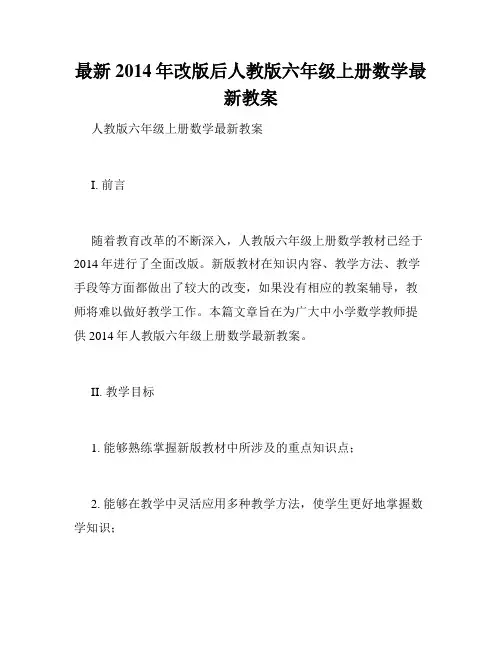 最新 2014 年改版后人教版六年级上册数学最新教案

人教版六年级上册数学最新教案

I. 前言

随着教育改革的不断深入，人教版六年级上册数学教材已经于 2014 年进行了全面改版。新版教材在知识内容、教学方法、教学手段等方面都做出了较大的改变，如果没有相应的教案辅导，教师将难以做好教学工作。本篇文章旨在为广大中小学数学教师提供 2014 年人教版六年级上册数学最新教案。

II. 教学目标

1. 能够熟练掌握新版教材中所涉及的重点知识点；

2. 能够在教学中灵活应用多种教学方法，使学生更好地掌握数学知识；